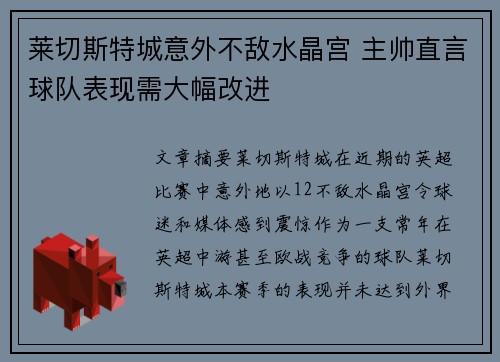 莱切斯特城意外不敌水晶宫 主帅直言球队表现需大幅改进

文章摘要莱切斯特城在近期的英超比赛中意外地以12不敌水晶宫令球迷和媒体感到震惊作为一支常年在英超中游甚至欧战竞争的球队莱切斯特城本赛季的表现并未达到外界